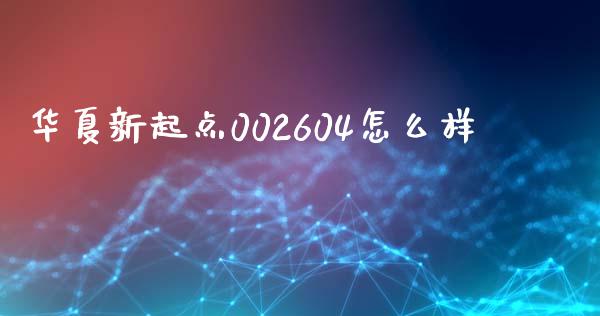 华夏新起点002604怎么样